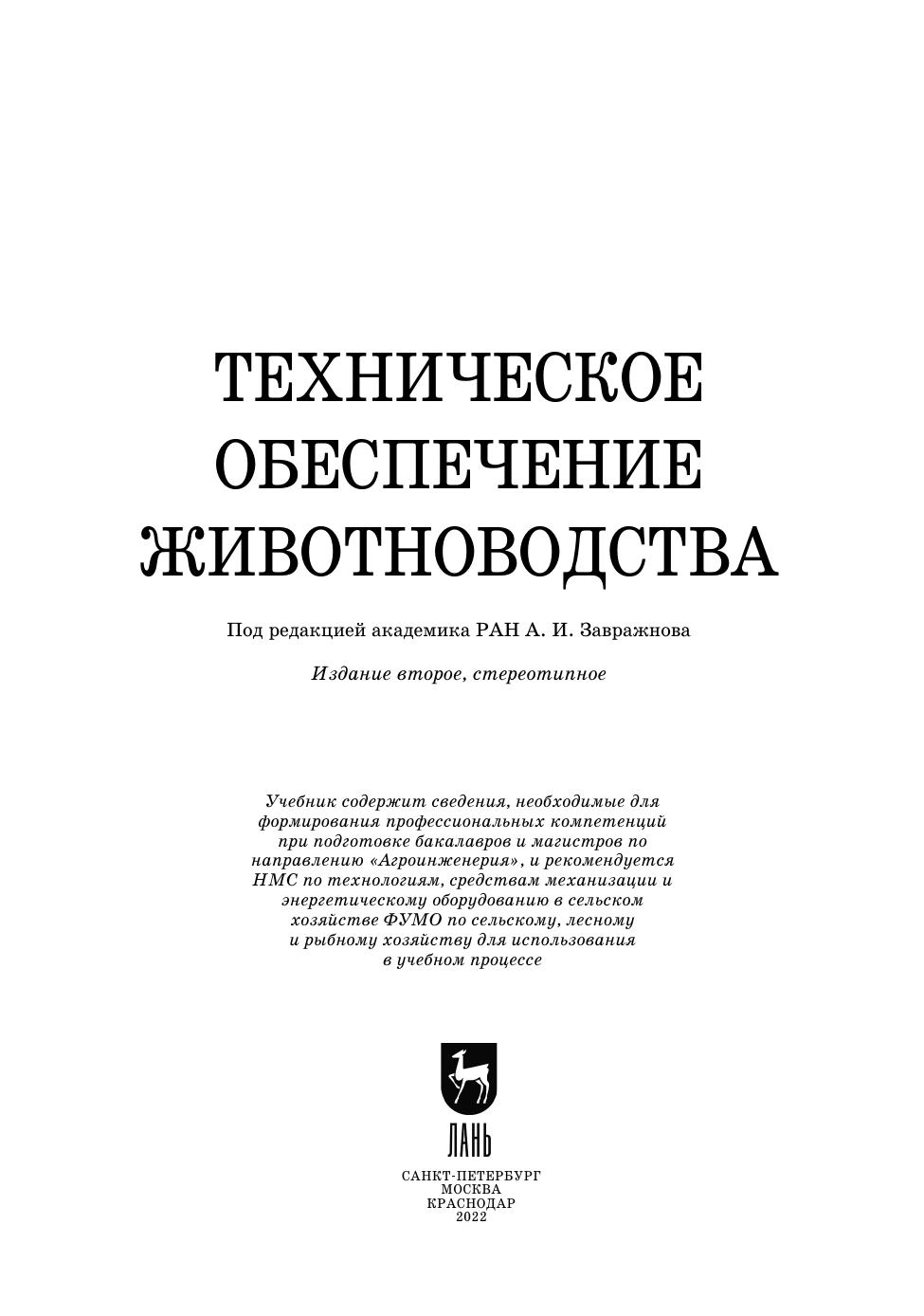 ТЕХНИЧЕСКОЕ ОБЕСПЕЧЕНИЕ ЖИВОТНОВОДСТВА

Под редакцией академика РАН А. И. Завражнова

Издание второе, стереотипное

Учебник содержит сведения, необходимые для формирования профессиональных компетенций при подготовке бакалавров и магистров по направлению «Агроинженерия», и рекомендуется НМС по технологиям, средствам механизации и энергетическому оборудованию в сельском хозяйстве ФУМО по сельскому, лесному и рыбному хозяйству для использования в учебном процессе

ЛАНЬ

САНКТ-ПЕТЕРБУРГ
МОСКВА
КРАСНОДАР
2022